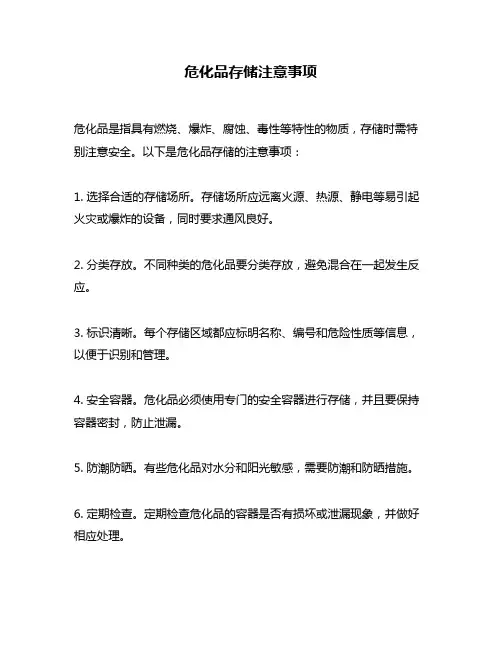 危化品存储注意事项

危化品是指具有燃烧、爆炸、腐蚀、毒性等特性的物质，存储时需特别注意安全。以下是危化品存储的注意事项：

1. 选择合适的存储场所。存储场所应远离火源、热源、静电等易引起火灾或爆炸的设备，同时要求通风良好。

2. 分类存放。不同种类的危化品要分类存放，避免混合在一起发生反应。

3. 标识清晰。每个存储区域都应标明名称、编号和危险性质等信息，以便于识别和管理。

4. 安全容器。危化品必须使用专门的安全容器进行存储，并且要保持容器密封，防止泄漏。

5. 防潮防晒。有些危化品对水分和阳光敏感，需要防潮和防晒措施。

6. 定期检查。定期检查危化品的容器是否有损坏或泄漏现象，并做好相应处理。